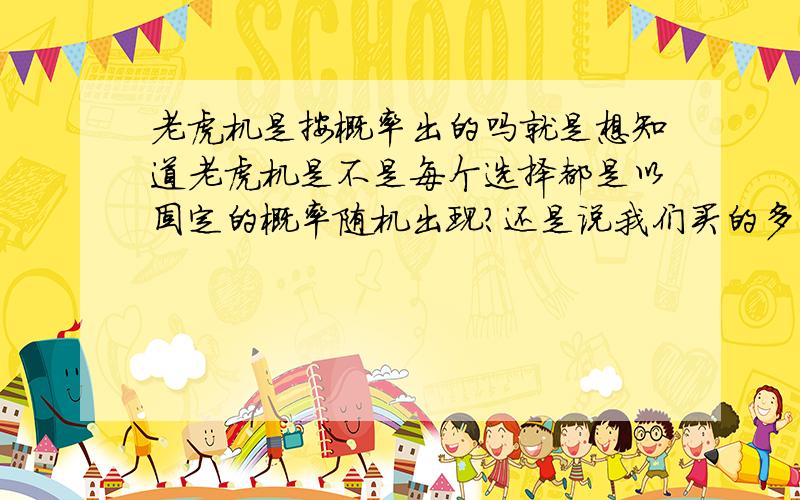 SCHOOL

老虎机是按概率出的吗就是想知道老虎机是不是每个选择都是以固定的概率随机出现?还是说我们买的多